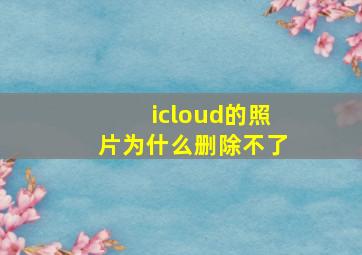 icloud的照片为什么删除不了